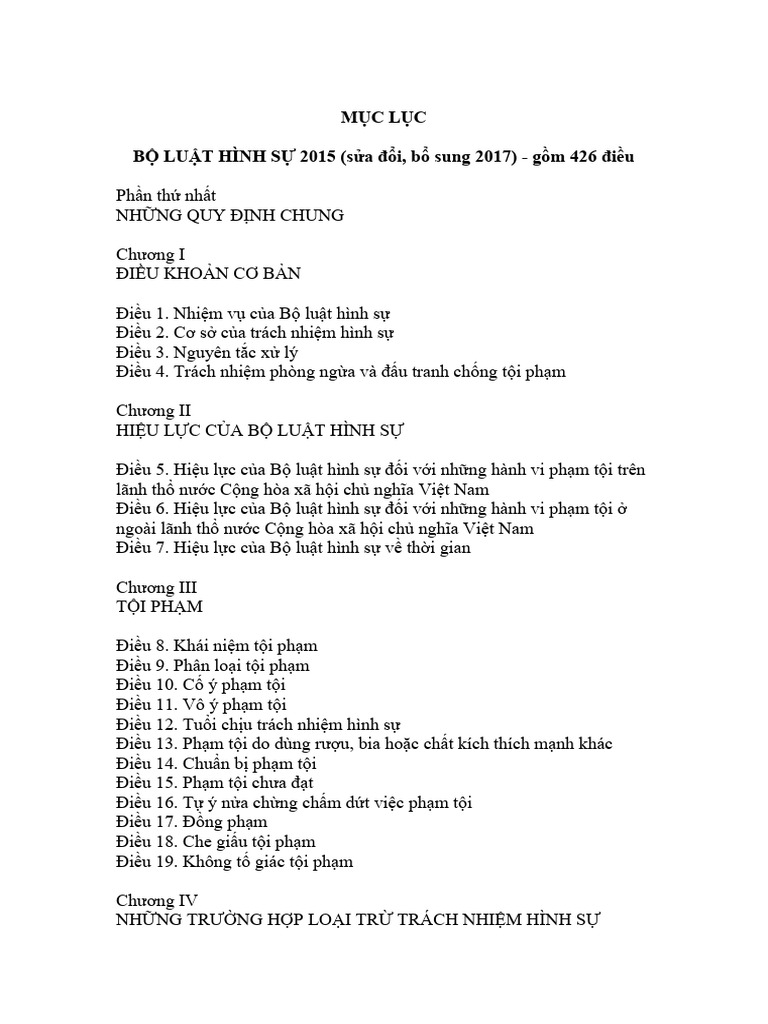 MỤC LỤC

BỘ LUẬT HÌNH SỰ 2015 (sửa đổi, bổ sung 2017) - gồm 426 điều

Phần thứ nhất
NHỮNG QUY ĐỊNH CHUNG

Chương I
ĐIỀU KHOẢN CƠ BẢN

Điều 1. Nhiệm vụ của Bộ luật hình sự
Điều 2. Cơ sở của trách nhiệm hình sự
Điều 3. Nguyên tắc xử lý
Điều 4. Trách nhiệm phòng ngừa và đấu tranh chống tội phạm

Chương II
HIỆU LỰC CỦA BỘ LUẬT HÌNH SỰ

Điều 5. Hiệu lực của Bộ luật hình sự đối với những hành vi phạm tội trên lãnh thổ nước Cộng hòa xã hội chủ nghĩa Việt Nam
Điều 6. Hiệu lực của Bộ luật hình sự đối với những hành vi phạm tội ở ngoài lãnh thổ nước Cộng hòa xã hội chủ nghĩa Việt Nam
Điều 7. Hiệu lực của Bộ luật hình sự về thời gian

Chương III
TỘI PHẠM

Điều 8. Khái niệm tội phạm
Điều 9. Phân loại tội phạm
Điều 10. Cố ý phạm tội
Điều 11. Vô ý phạm tội
Điều 12. Tuổi chịu trách nhiệm hình sự
Điều 13. Phạm tội do dùng rượu, bia hoặc chất kích thích mạnh khác
Điều 14. Chuẩn bị phạm tội
Điều 15. Phạm tội chưa đạt
Điều 16. Tự ý nửa chừng chấm dứt việc phạm tội
Điều 17. Đồng phạm
Điều 18. Che giấu tội phạm
Điều 19. Không tố giác tội phạm

Chương IV
NHỮNG TRƯỜNG HỢP LOẠI TRỪ TRÁCH NHIỆM HÌNH SỰ